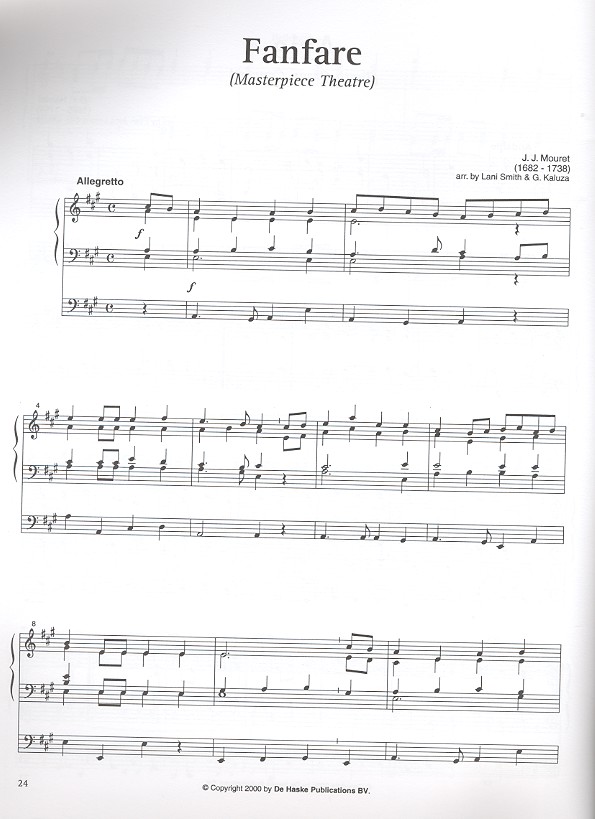 Fanfare
(Masterpiece Theatre)

J. J. Mouret
(1682 - 1738)
arr. by Lani Smith & G. Kaluza

Allegretto

f

f

4

8

24

© Copyright 2000 by De Haske Publications BV.